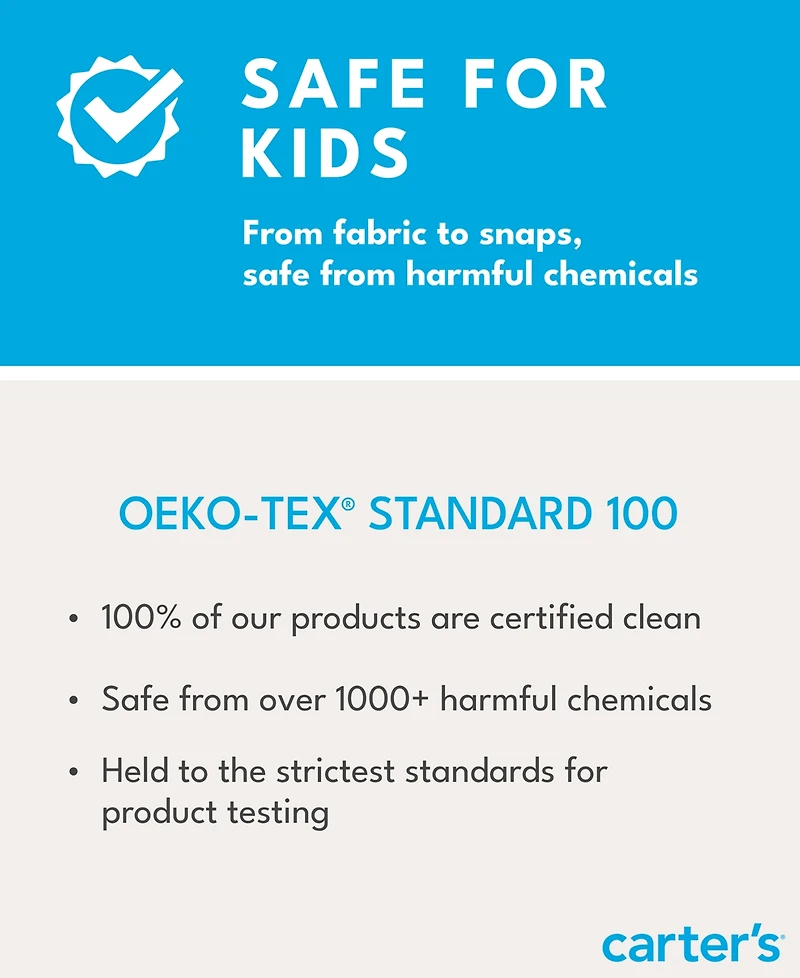 SAFE FOR KIDS

From fabric to snaps, safe from harmful chemicals

OEKO-TEX® STANDARD 100

• 100% of our products are certified clean
• Safe from over 1000+ harmful chemicals
• Held to the strictest standards for product testing

carter's